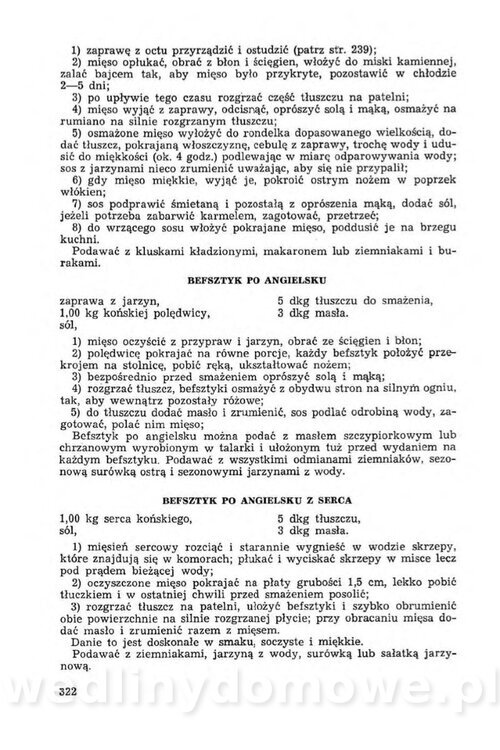 1) zaprawę z octu przyrządzić i ostudzić (patrz str. 239);

2) mięso opłukać, obrać z błon i ścięgien, włożyć do miski kamiennej, zalać bajcem tak, aby mięso było przykryte, pozostawić w chłodzie 2—5 dni;

3) po upływie tego czasu rozgrzać część tłuszczu na patelni;

4) mięso wyjąć z zaprawy, odcisnąć, oprószyć solą i mąką, osmażyć na rumiano na silnie rozgrzanym tłuszczu;

5) osmażone mięso wyłożyć do rondelka dopasowanego wielkością, dodać tłuszcz, pokrajaną włoszczyznę, cebulę z zaprawy, trochę wody i udusić do miękkości (ok. 4 godz.) podlewając w miarę odparowywania wody; sos z jarzynami nieco zrumienić uważając, aby się nie przypalił;

6) gdy mięso miękkie, wyjąć je, pokroić ostrym nożem w poprzek włókien;

7) sos podprawić śmietaną i pozostałą z oprószenia mąką, dodać sól, jeżeli potrzeba zabarwić karmelem, zagotować, przetrzeć;

8) do wrzącego sosu włożyć pokrajane mięso, poddusić je na brzegu kuchni.

Podawać z kluskami kładzionymi, makaronem lub ziemniakami i burakami.

BEFSZTYK PO ANGIELSKU

zaprawa z jarzyn,
1,00 kg końskiej polędwicy,
sól,

5 dkg tłuszczu do smażenia,
3 dkg masła.

1) mięso oczyścić z przypraw i jarzyn, obrać ze ścięgien i błon;

2) polędwicę pokrajać na równe porcje, każdy befsztyk położyć przekrojem na stolnicę, pobić ręką, ukształtować nożem;

3) bezpośrednio przed smażeniem oprószyć solą i mąką;

4) rozgrzać tłuszcz, befsztyki osmażyć z obydwu stron na silnym ogniu, tak, aby wewnątrz pozostały różowe;

5) do tłuszczu dodać masło i zrumienić, sos podlać odrobiną wody, zagotować, polać nim mięso;

Befsztyk po angielsku można podać z masłem szczypiorkowym lub chrzanowym wyrobionym w talarki i ułożonym tuż przed wydaniem na każdym befsztyku. Podawać z wszystkimi odmianami ziemniaków, sezonową surówką ostrą i sezonowymi jarzynami z wody.

BEFSZTYK PO ANGIELSKU Z SERCA

1,00 kg serca końskiego,
sól,

5 dkg tłuszczu,
3 dkg masła.

1) mięsień sercowy rozciąć i starannie wygnieść w wodzie skrzepy, które znajdują się w komorach; płukać i wyciskać skrzepy w misce lecz pod prądem bieżącej wody;

2) oczyszczone mięso pokrajać na płaty grubości 1,5 cm, lekko pobić tłuczkiem i w ostatniej chwili przed smażeniem posolić;

3) rozgrzać tłuszcz na patelni, ułożyć befsztyki i szybko obrumienić obie powierzchnie na silnie rozgrzanej płycie; przy obracaniu mięsa dodać masło i zrumienić razem z mięsem.

Danie to jest doskonałe w smaku, soczyste i miękkie.

Podawać z ziemniakami, jarzyną z wody, surówką lub sałatką jarzynową.

322

wedlinydomowe.pl